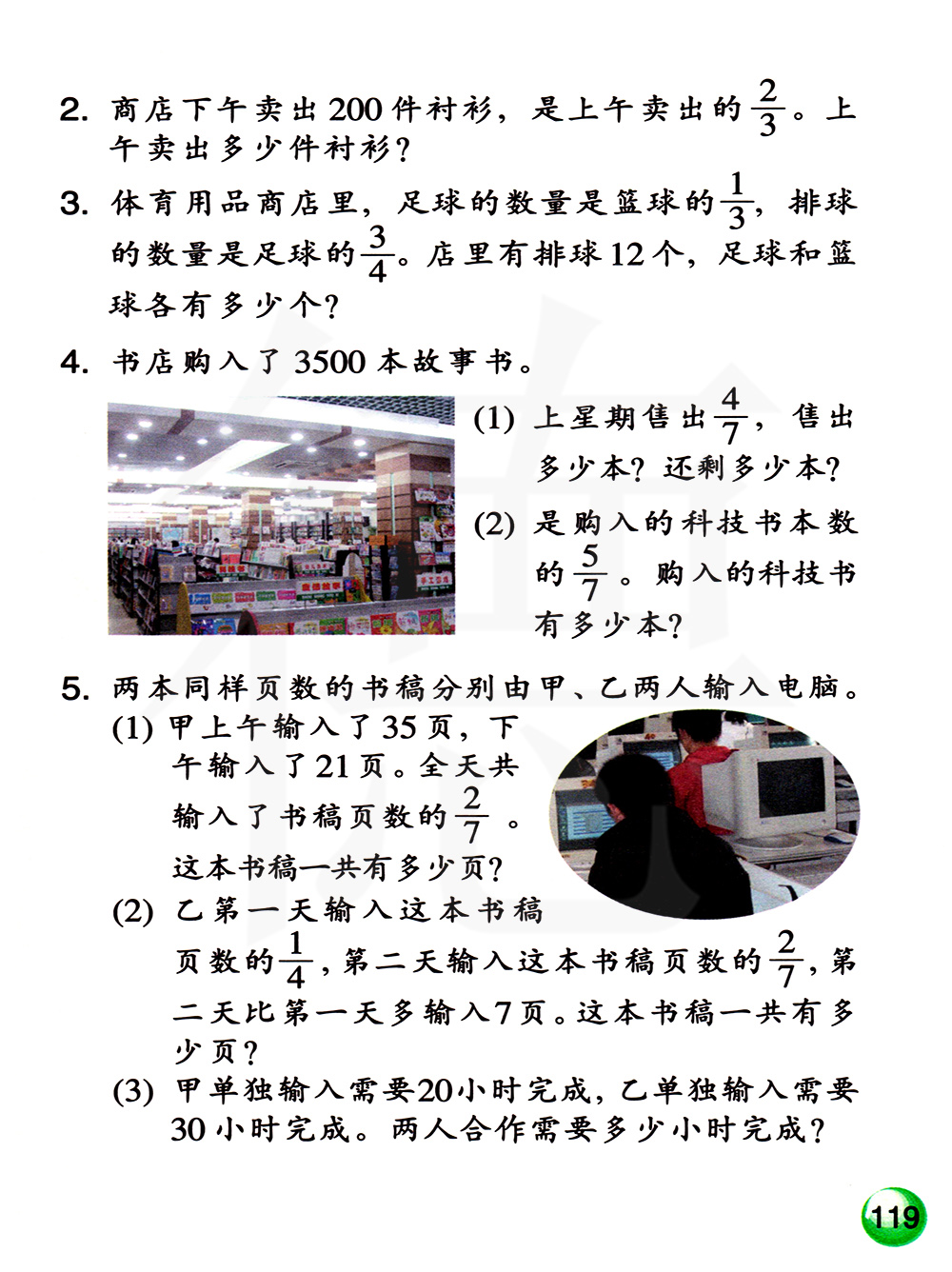 2. 商店下午卖出200件衬衫，是上午卖出的$\frac{2}{3}$。上午卖出多少件衬衫？

3. 体育用品商店里，足球的数量是篮球的$\frac{1}{3}$，排球的数量是足球的$\frac{3}{4}$。店里有排球12个，足球和篮球各有多少个？

4. 书店购入了3500本故事书。

(1) 上星期售出$\frac{4}{7}$，售出多少本？还剩多少本？

(2) 是购入的科技书本数的$\frac{5}{7}$。购入的科技书有多少本？

5. 两本同样页数的书稿分别由甲、乙两人输入电脑。

(1) 甲上午输入了35页，下午输入了21页。全天共输入了书稿页数的$\frac{2}{7}$。这本书稿一共有多少页？

(2) 乙第一天输入这本书稿页数的$\frac{1}{4}$，第二天输入这本书稿页数的$\frac{2}{7}$，第二天比第一天多输入7页。这本书稿一共有多少页？

(3) 甲单独输入需要20小时完成，乙单独输入需要30小时完成。两人合作需要多少小时完成？

119